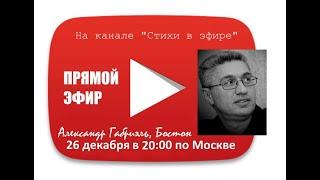 На канале "Стихи в эфире"

ПРЯМОЙ ЭФИР

Александр Габриэль, Бостон
26 декабря в 20:00 по Москве